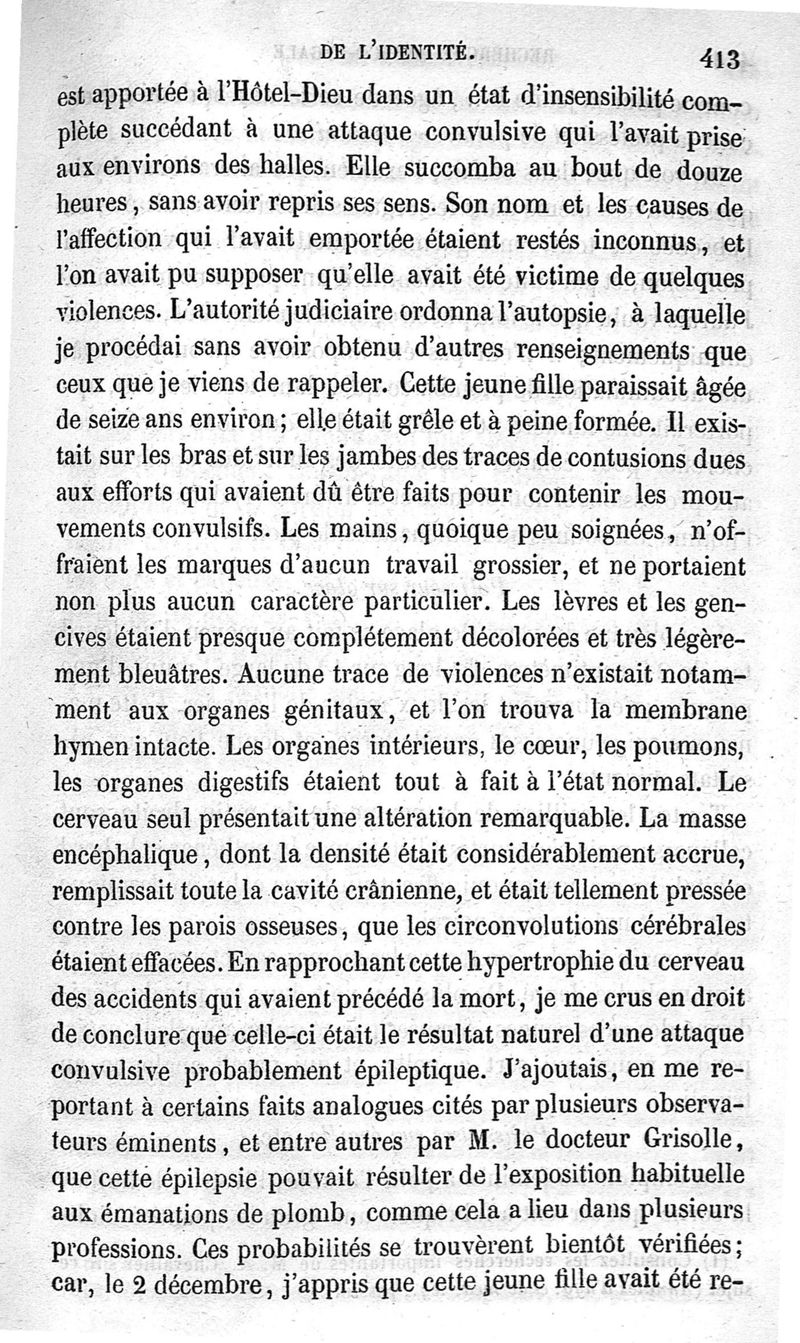 DE L'IDENTITÉ. 413

est apportée à l'Hôtel-Dieu dans un état d'insensibilité complète succédant à une attaque convulsive qui l'avait prise aux environs des halles. Elle succomba au bout de douze heures, sans avoir repris ses sens. Son nom et les causes de l'affection qui l'avait emportée étaient restés inconnus, et l'on avait pu supposer qu'elle avait été victime de quelques violences. L'autorité judiciaire ordonna l'autopsie, à laquelle je procédai sans avoir obtenu d'autres renseignements que ceux que je viens de rappeler. Cette jeune fille paraissait âgée de seize ans environ; elle était grêle et à peine formée. Il existait sur les bras et sur les jambes des traces de contusions dues aux efforts qui avaient dû être faits pour contenir les mouvements convulsifs. Les mains, quoique peu soignées, n'offraient les marques d'aucun travail grossier, et ne portaient non plus aucun caractère particulier. Les lèvres et les gencives étaient presque complétement décolorées et très légèrement bleuâtres. Aucune trace de violences n'existait notamment aux organes génitaux, et l'on trouva la membrane hymen intacte. Les organes intérieurs, le cœur, les poumons, les organes digestifs étaient tout à fait à l'état normal. Le cerveau seul présentait une altération remarquable. La masse encéphalique, dont la densité était considérablement accrue, remplissait toute la cavité crânienne, et était tellement pressée contre les parois osseuses, que les circonvolutions cérébrales étaient effacées. En rapprochant cette hypertrophie du cerveau des accidents qui avaient précédé la mort, je me crus en droit de conclure que celle-ci était le résultat naturel d'une attaque convulsive probablement épileptique. J'ajoutais, en me reportant à certains faits analogues cités par plusieurs observateurs éminents, et entre autres par M. le docteur Grisolle, que cette épilepsie pouvait résulter de l'exposition habituelle aux émanations de plomb, comme cela a lieu dans plusieurs professions. Ces probabilités se trouvèrent bientôt vérifiées; car, le 2 décembre, j'appris que cette jeune fille avait été re-